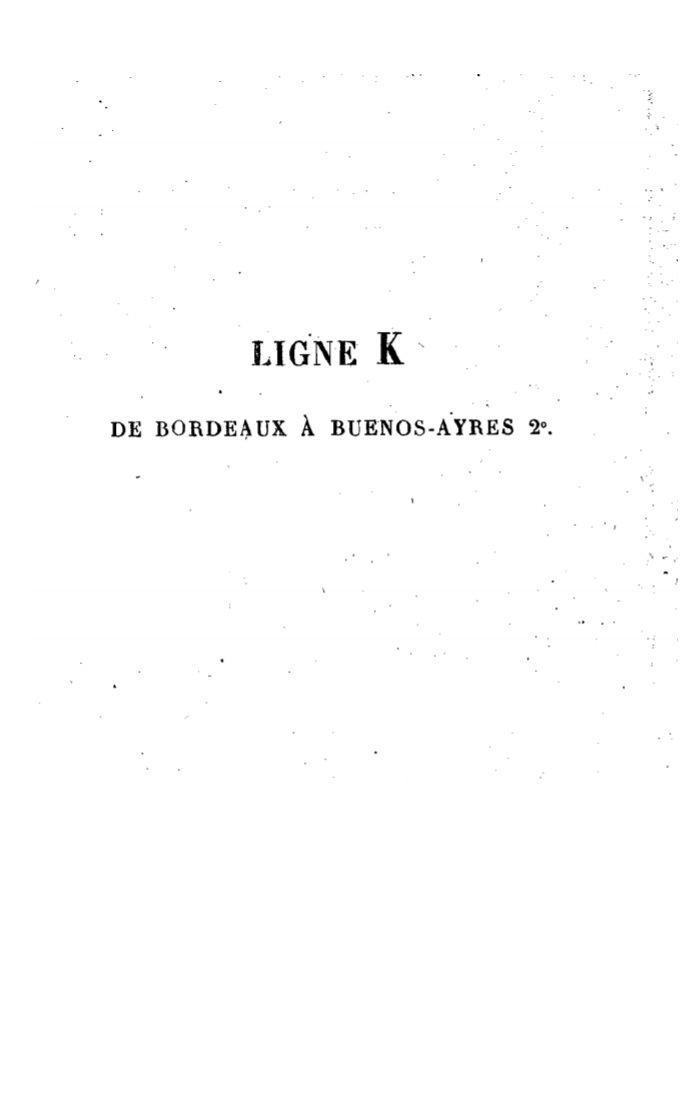 LIGNE K

DE BORDEAUX À BUENOS-AYRES 2°.